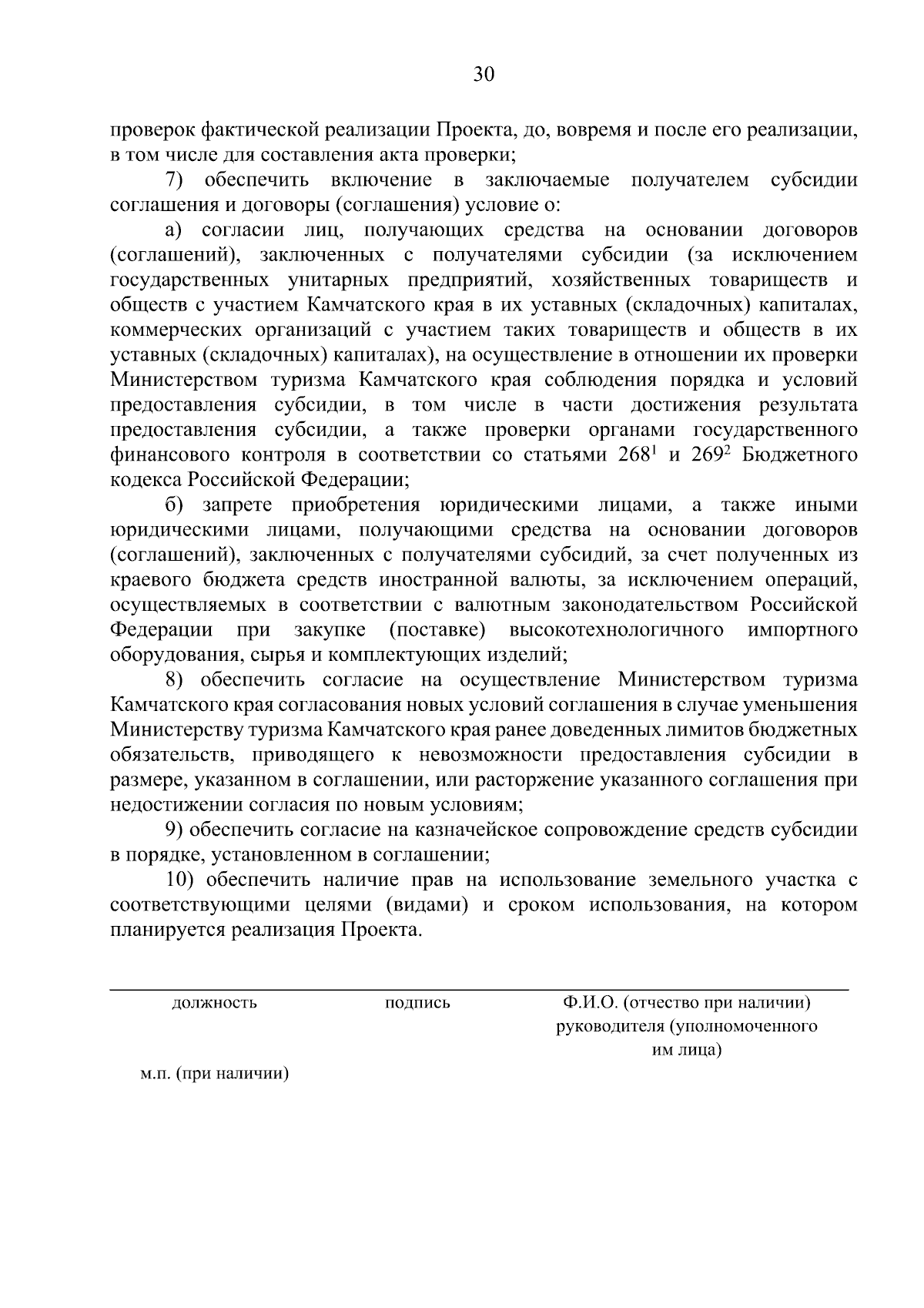 30

проверок фактической реализации Проекта, до, вовремя и после его реализации, в том числе для составления акта проверки;

7) обеспечить включение в заключаемые получателем субсидии соглашения и договоры (соглашения) условие о:

а) согласии лиц, получающих средства на основании договоров (соглашений), заключенных с получателями субсидии (за исключением государственных унитарных предприятий, хозяйственных товариществ и обществ с участием Камчатского края в их уставных (складочных) капиталах, коммерческих организаций с участием таких товариществ и обществ в их уставных (складочных) капиталах), на осуществление в отношении их проверки Министерством туризма Камчатского края соблюдения порядка и условий предоставления субсидии, в том числе в части достижения результата предоставления субсидии, а также проверки органами государственного финансового контроля в соответствии со статьями $268^1$ и $269^2$ Бюджетного кодекса Российской Федерации;

б) запрете приобретения юридическими лицами, а также иными юридическими лицами, получающими средства на основании договоров (соглашений), заключенных с получателями субсидий, за счет полученных из краевого бюджета средств иностранной валюты, за исключением операций, осуществляемых в соответствии с валютным законодательством Российской Федерации при закупке (поставке) высокотехнологичного импортного оборудования, сырья и комплектующих изделий;

8) обеспечить согласие на осуществление Министерством туризма Камчатского края согласования новых условий соглашения в случае уменьшения Министерству туризма Камчатского края ранее доведенных лимитов бюджетных обязательств, приводящего к невозможности предоставления субсидии в размере, указанном в соглашении, или расторжение указанного соглашения при недостижении согласия по новым условиям;

9) обеспечить согласие на казначейское сопровождение средств субсидии в порядке, установленном в соглашении;

10) обеспечить наличие прав на использование земельного участка с соответствующими целями (видами) и сроком использования, на котором планируется реализация Проекта.

должность подпись Ф.И.О. (отчество при наличии) руководителя (уполномоченного им лица)

м.п. (при наличии)